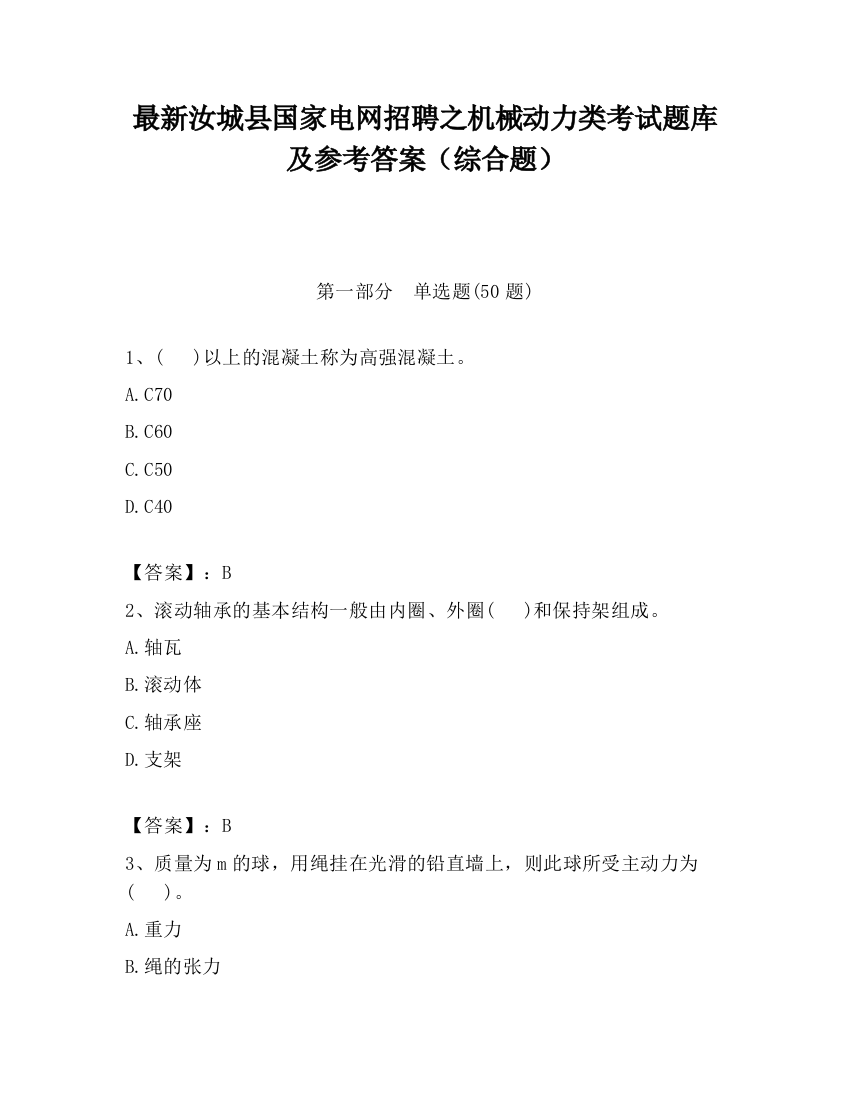 最新汝城县国家电网招聘之机械动力类考试题库及参考答案（综合题）

第一部分　单选题(50 题)

1、(　　)以上的混凝土称为高强混凝土。

A.C70

B.C60

C.C50

D.C40

【答案】：B

2、滚动轴承的基本结构一般由内圈、外圈(　　)和保持架组成。

A.轴瓦

B.滚动体

C.轴承座

D.支架

【答案】：B

3、质量为 m 的球，用绳挂在光滑的铅直墙上，则此球所受主动力为(　　)。

A.重力

B.绳的张力